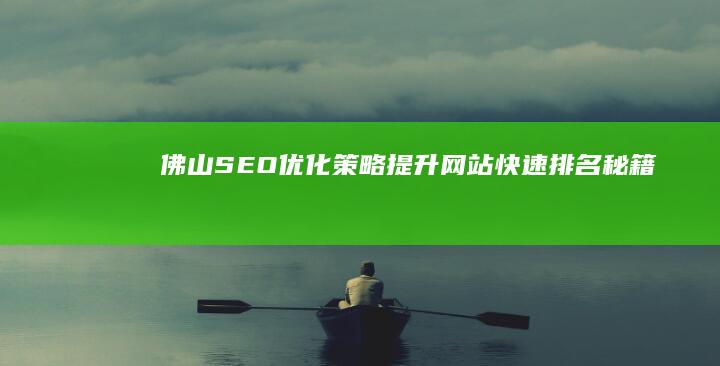 佛山SEO优化策略提升网站快速排名秘籍